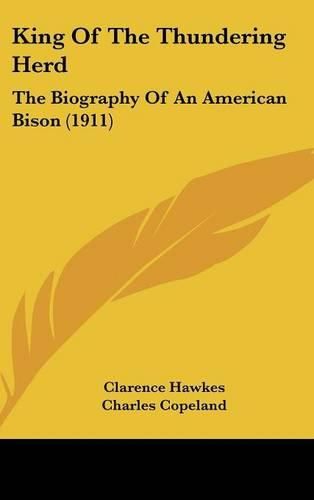 King Of The Thundering Herd

The Biography Of An American Bison (1911)

Clarence Hawkes
Charles Copeland